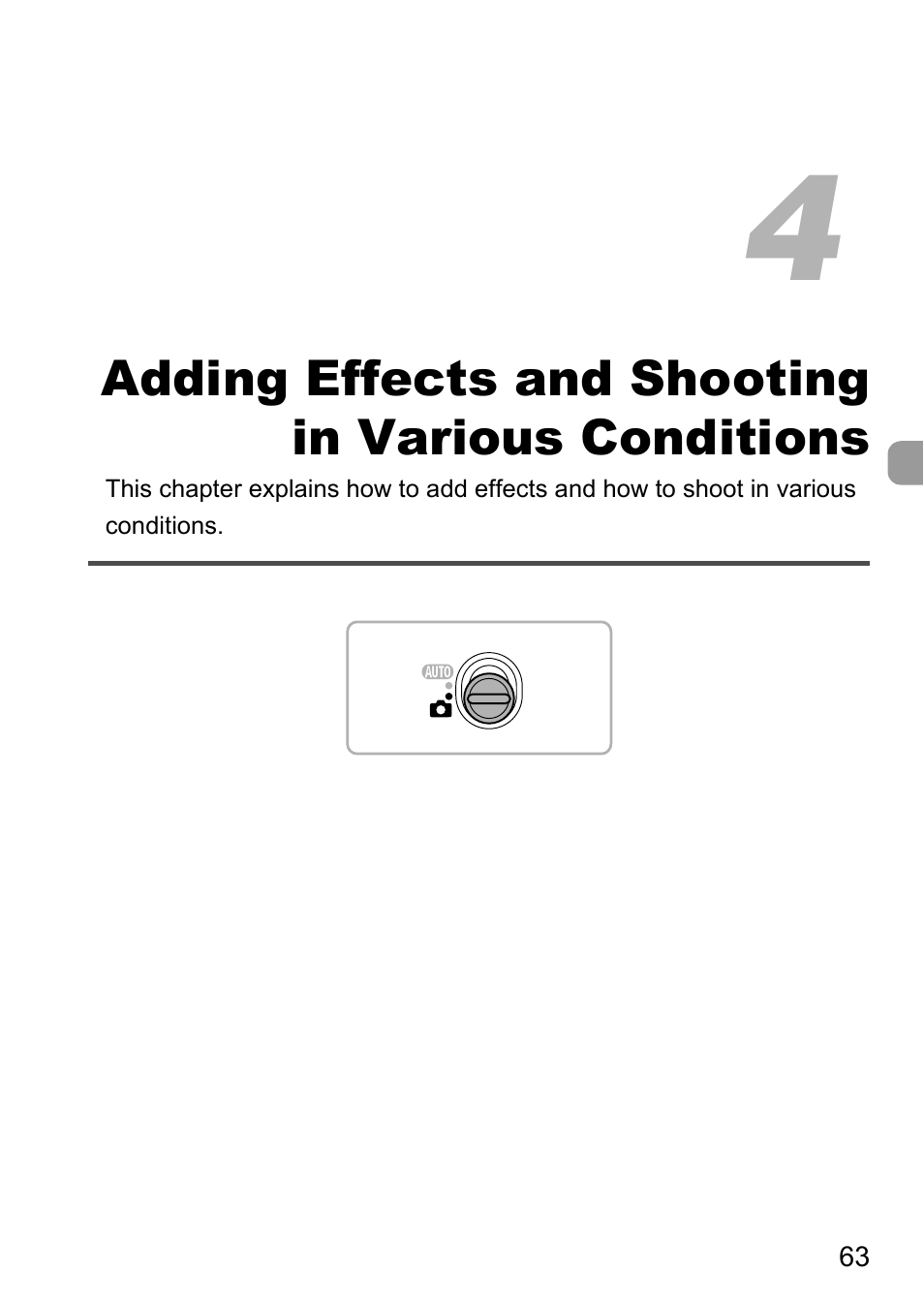 4

Adding Effects and Shooting in Various Conditions

This chapter explains how to add effects and how to shoot in various conditions.

AUTO

63